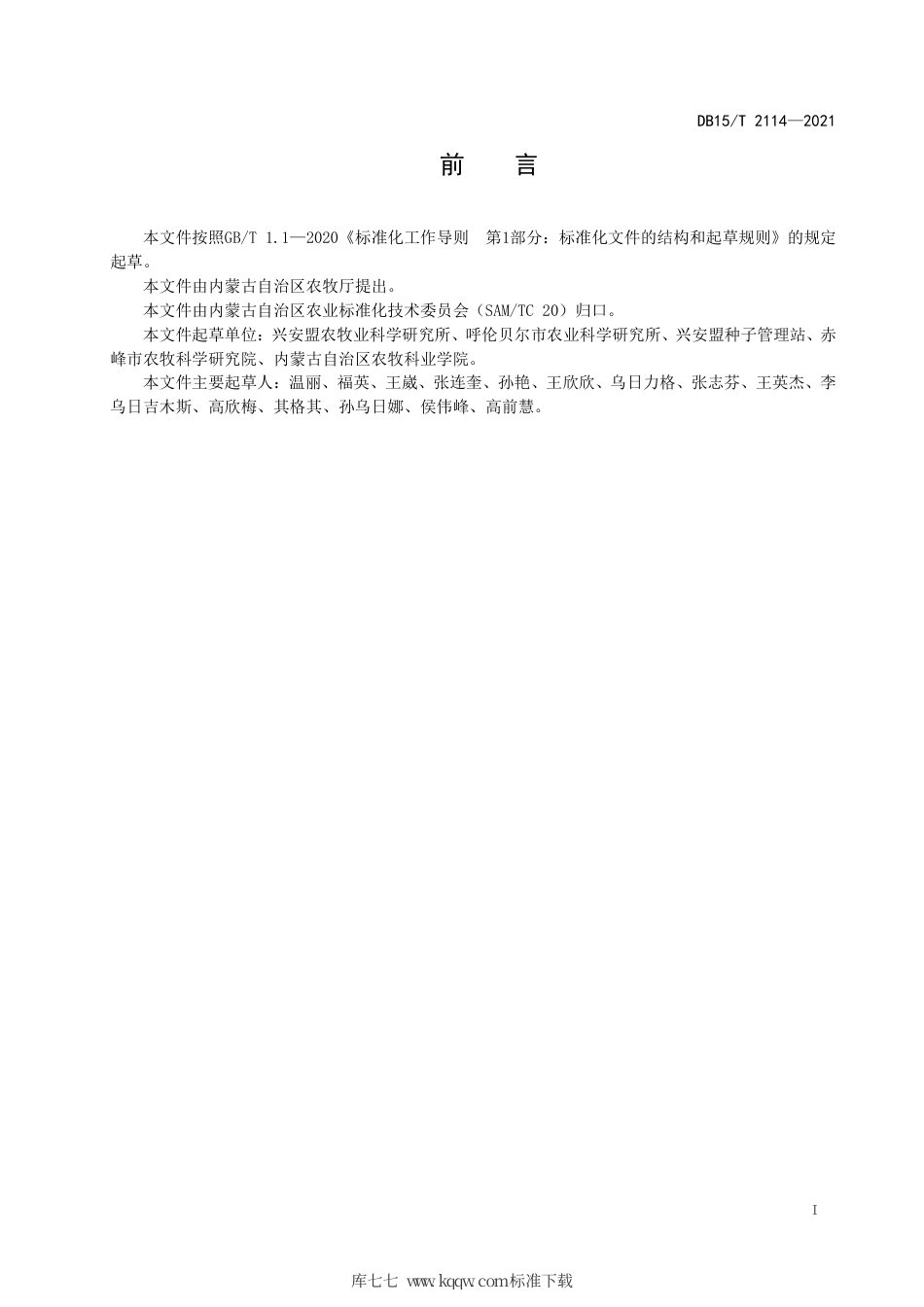 DB15/T 2114—2021

前　言

本文件按照GB/T 1.1—2020《标准化工作导则　第1部分：标准化文件的结构和起草规则》的规定起草。

本文件由内蒙古自治区农牧厅提出。

本文件由内蒙古自治区农业标准化技术委员会（SAM/TC 20）归口。

本文件起草单位：兴安盟农牧业科学研究所、呼伦贝尔市农业科学研究所、兴安盟种子管理站、赤峰市农牧科学研究院、内蒙古自治区农牧科业学院。

本文件主要起草人：温丽、福英、王崴、张连奎、孙艳、王欣欣、乌日力格、张志芬、王英杰、李乌日吉木斯、高欣梅、其格其、孙乌日娜、侯伟峰、高前慧。

I

库七七 www.kqqw.com标准下载